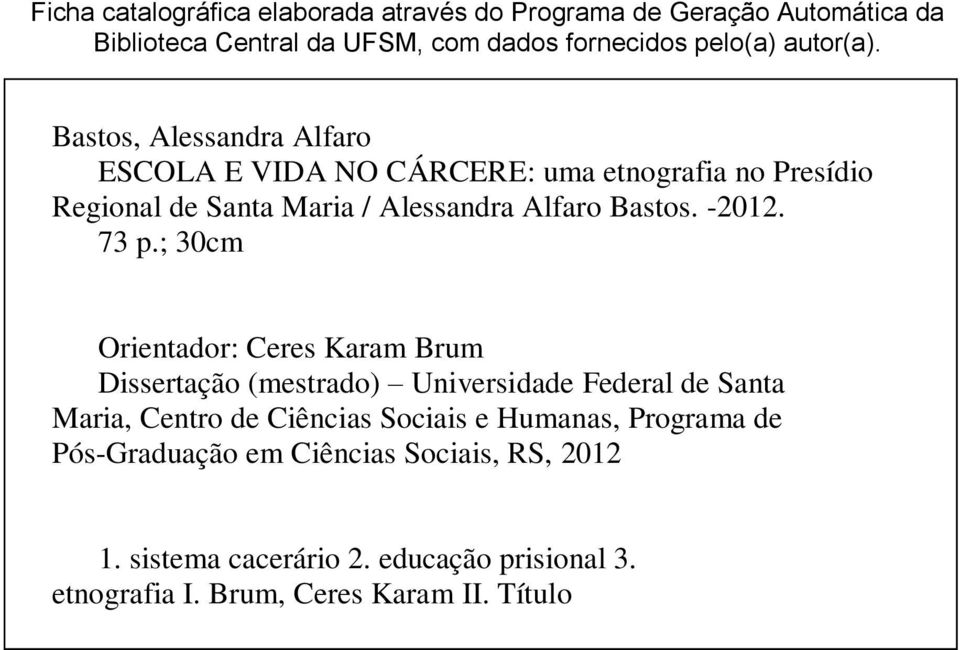 Ficha catalográfica elaborada através do Programa de Geração Automática da Biblioteca Central da UFSM, com dados fornecidos pelo(a) autor(a).

Bastos, Alessandra Alfaro
ESCOLA E VIDA NO CÁRCERE: uma etnografia no Presídio Regional de Santa Maria / Alessandra Alfaro Bastos. -2012.
73 p.; 30cm

Orientador: Ceres Karam Brum
Dissertação (mestrado) – Universidade Federal de Santa Maria, Centro de Ciências Sociais e Humanas, Programa de Pós-Graduação em Ciências Sociais, RS, 2012

1. sistema cacerário 2. educação prisional 3. etnografia I. Brum, Ceres Karam II. Título